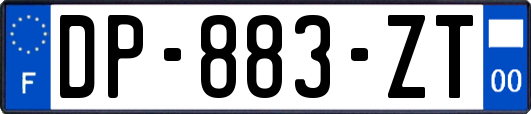 F

DP-883-ZT

00